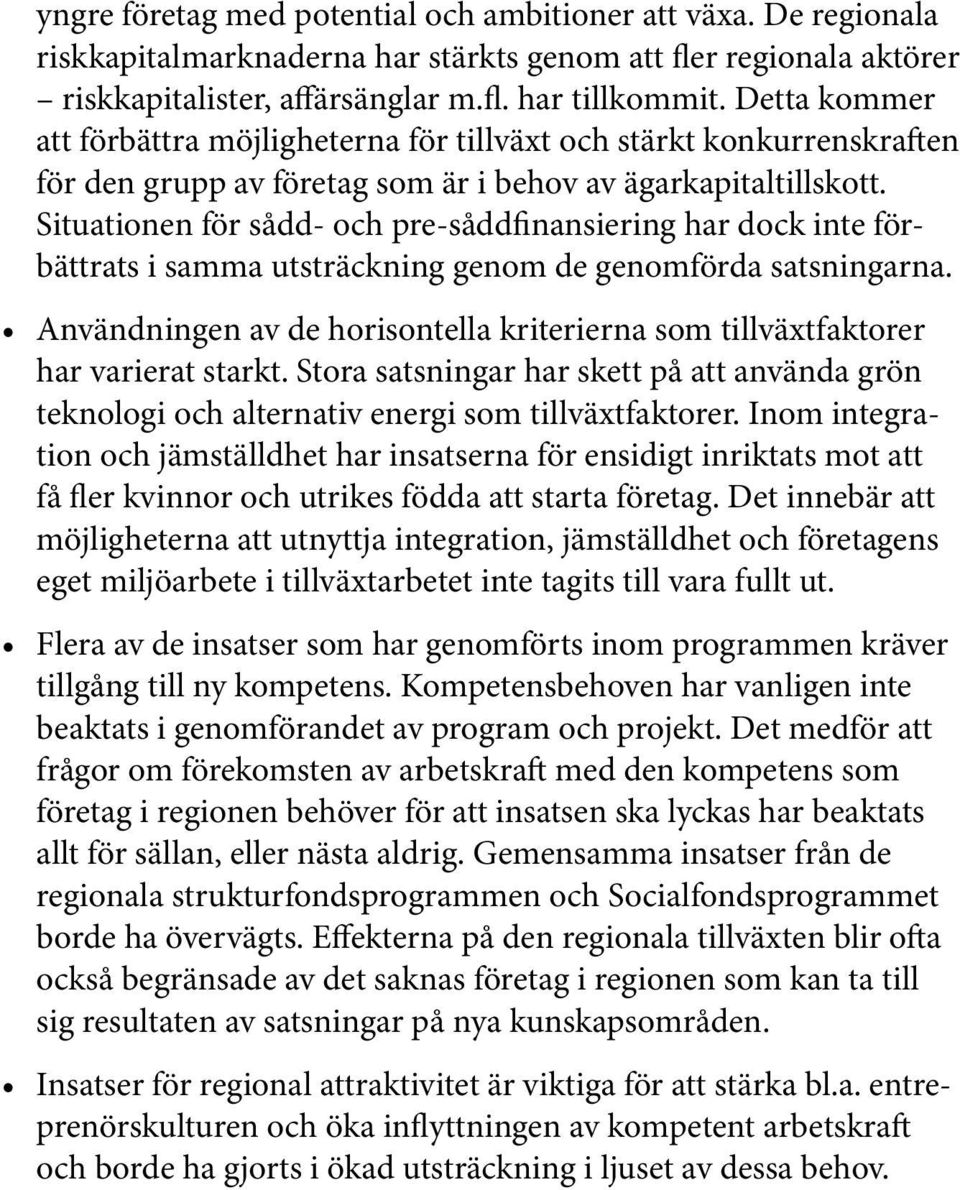 yngre företag med potential och ambitioner att växa. De regionala riskkapitalmarknaderna har stärkts genom att fler regionala aktörer – riskkapitalister, affärsänglar m.fl. har tillkommit. Detta kommer att förbättra möjligheterna för tillväxt och stärkt konkurrenskraften för den grupp av företag som är i behov av ägarkapitaltillskott. Situationen för sådd- och pre-såddfinansiering har dock inte förbättrats i samma utsträckning genom de genomförda satsningarna.

• Användningen av de horisontella kriterierna som tillväxtfaktorer har varierat starkt. Stora satsningar har skett på att använda grön teknologi och alternativ energi som tillväxtfaktorer. Inom integration och jämställdhet har insatserna för ensidigt inriktats mot att få fler kvinnor och utrikes födda att starta företag. Det innebär att möjligheterna att utnyttja integration, jämställdhet och företagens eget miljöarbete i tillväxtarbetet inte tagits till vara fullt ut.

• Flera av de insatser som har genomförts inom programmen kräver tillgång till ny kompetens. Kompetensbehoven har vanligen inte beaktats i genomförandet av program och projekt. Det medför att frågor om förekomsten av arbetskraft med den kompetens som företag i regionen behöver för att insatsen ska lyckas har beaktats allt för sällan, eller nästa aldrig. Gemensamma insatser från de regionala strukturfondsprogrammen och Socialfondsprogrammet borde ha övervägts. Effekterna på den regionala tillväxten blir ofta också begränsade av det saknas företag i regionen som kan ta till sig resultaten av satsningar på nya kunskapsområden.

• Insatser för regional attraktivitet är viktiga för att stärka bl.a. entreprenörskulturen och öka inflyttningen av kompetent arbetskraft och borde ha gjorts i ökad utsträckning i ljuset av dessa behov.